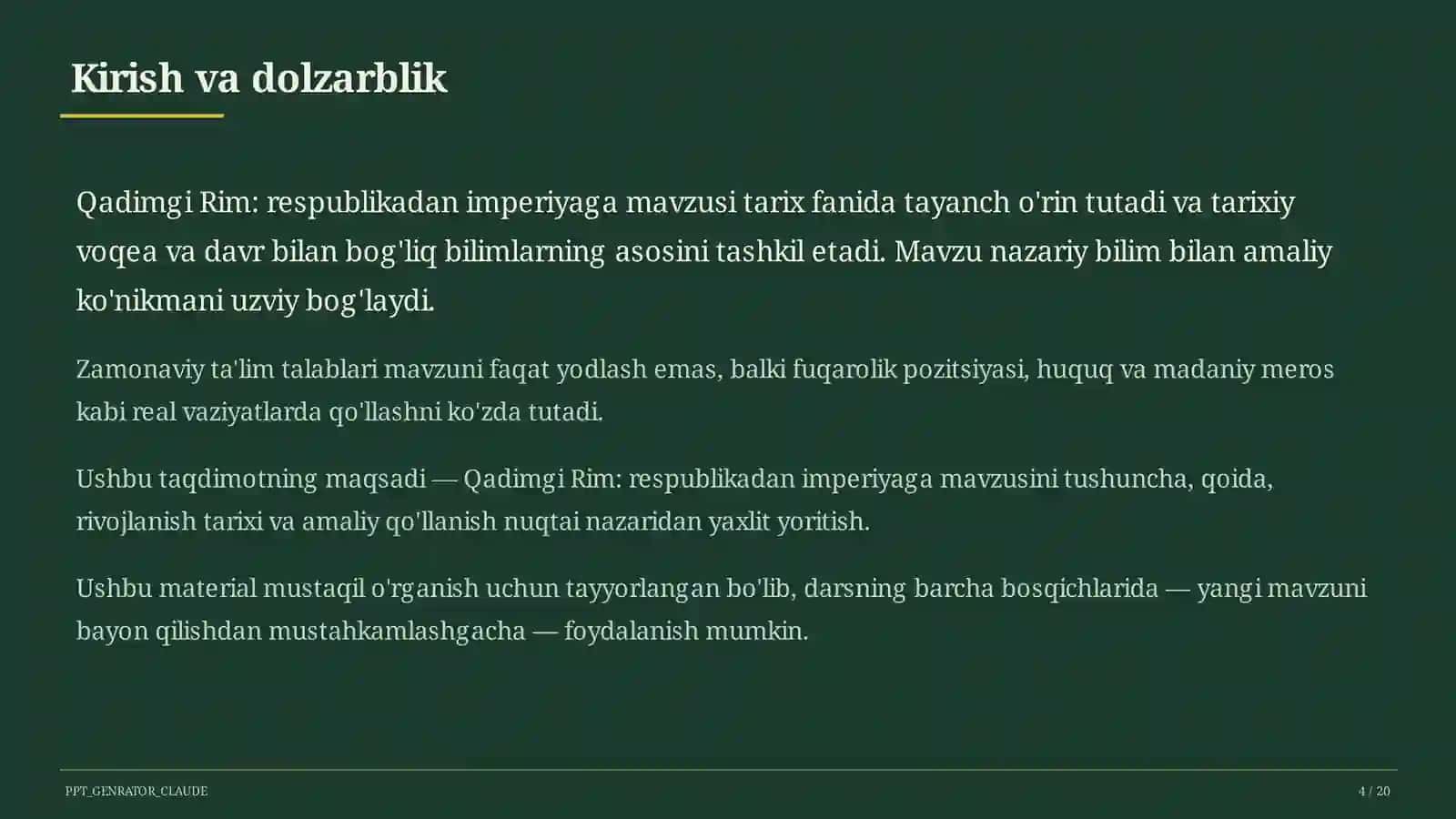 Kirish va dolzarblik

Qadimgi Rim: respublikadan imperiyaga mavzusi tarix fanida tayanch o'rin tutadi va tarixiy voqea va davr bilan bog'liq bilimlarning asosini tashkil etadi. Mavzu nazariy bilim bilan amaliy ko'nikmani uzviy bog'laydi.

Zamonaviy ta'lim talablari mavzuni faqat yodlash emas, balki fuqarolik pozitsiyasi, huquq va madaniy meros kabi real vaziyatlarda qo'llashni ko'zda tutadi.

Ushbu taqdimotning maqsadi — Qadimgi Rim: respublikadan imperiyaga mavzusini tushuncha, qoida, rivojlanish tarixi va amaliy qo'llanish nuqtai nazaridan yaxlit yoritish.

Ushbu material mustaqil o'rganish uchun tayyorlangan bo'lib, darsning barcha bosqichlarida — yangi mavzuni bayon qilishdan mustahkamlashgacha — foydalanish mumkin.

PPT_GENRATOR_CLAUDE

4 / 20